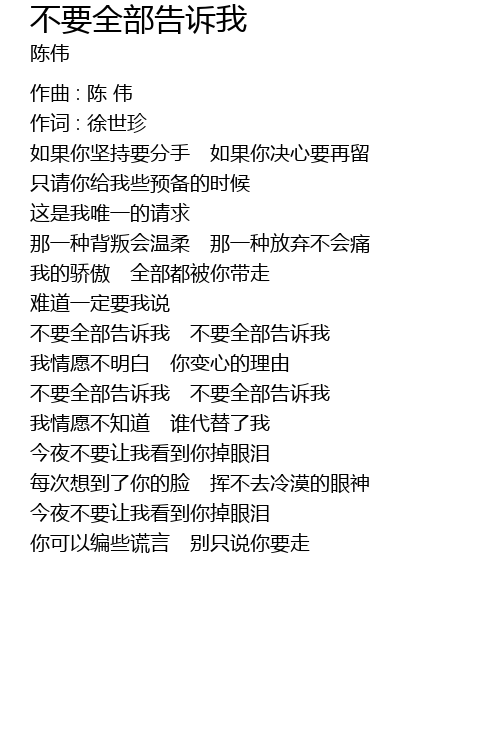 不要全部告诉我
陈伟

作曲 : 陈 伟
作词 : 徐世珍
如果你坚持要分手　如果你决心要再留
只请你给我些预备的时候
这是我唯一的请求
那一种背叛会温柔　那一种放弃不会痛
我的骄傲　全部都被你带走
难道一定要我说
不要全部告诉我　不要全部告诉我
我情愿不明白　你变心的理由
不要全部告诉我　不要全部告诉我
我情愿不知道　谁代替了我
今夜不要让我看到你掉眼泪
每次想到了你的脸　挥不去冷漠的眼神
今夜不要让我看到你掉眼泪
你可以编些谎言　别只说你要走